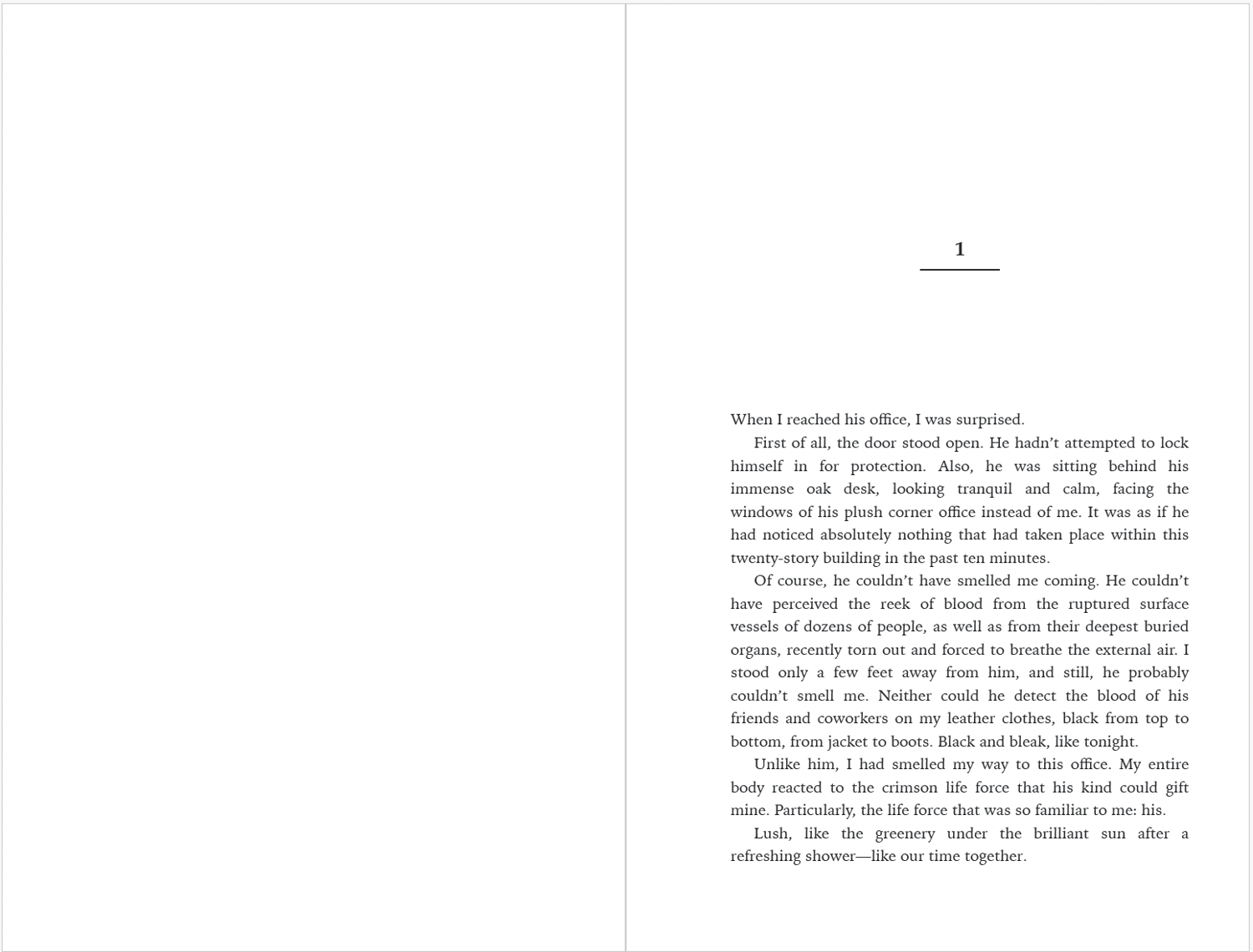 1

When I reached his office, I was surprised.

First of all, the door stood open. He hadn’t attempted to lock himself in for protection. Also, he was sitting behind his immense oak desk, looking tranquil and calm, facing the windows of his plush corner office instead of me. It was as if he had noticed absolutely nothing that had taken place within this twenty-story building in the past ten minutes.

Of course, he couldn’t have smelled me coming. He couldn’t have perceived the reek of blood from the ruptured surface vessels of dozens of people, as well as from their deepest buried organs, recently torn out and forced to breathe the external air. I stood only a few feet away from him, and still, he probably couldn’t smell me. Neither could he detect the blood of his friends and coworkers on my leather clothes, black from top to bottom, from jacket to boots. Black and bleak, like tonight.

Unlike him, I had smelled my way to this office. My entire body reacted to the crimson life force that his kind could gift mine. Particularly, the life force that was so familiar to me: his.

Lush, like the greenery under the brilliant sun after a refreshing shower—like our time together.